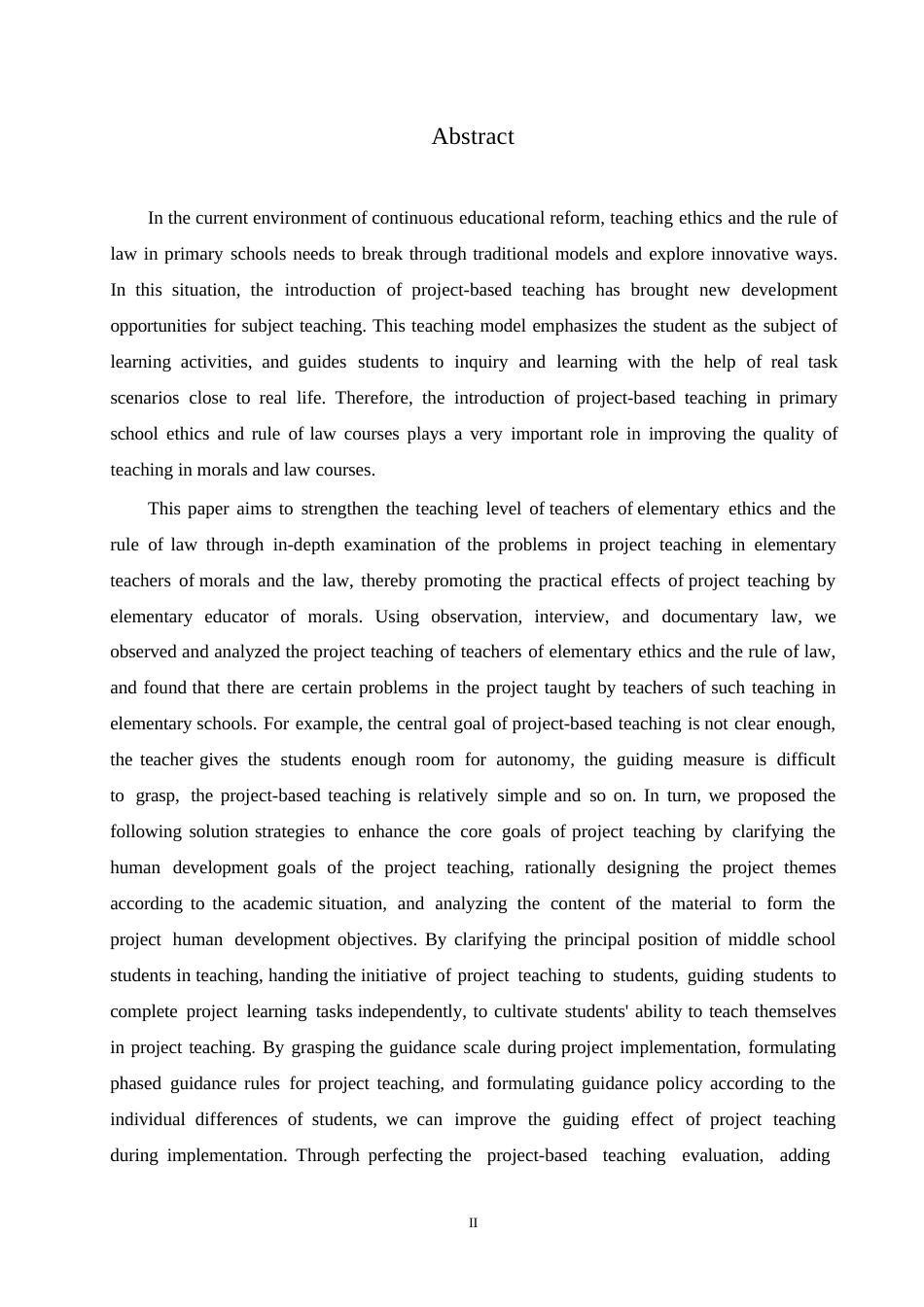 Abstract

In the current environment of continuous educational reform, teaching ethics and the rule of law in primary schools needs to break through traditional models and explore innovative ways. In this situation, the introduction of project-based teaching has brought new development opportunities for subject teaching. This teaching model emphasizes the student as the subject of learning activities, and guides students to inquiry and learning with the help of real task scenarios close to real life. Therefore, the introduction of project-based teaching in primary school ethics and rule of law courses plays a very important role in improving the quality of teaching in morals and law courses.

This paper aims to strengthen the teaching level of teachers of elementary ethics and the rule of law through in-depth examination of the problems in project teaching in elementary teachers of morals and the law, thereby promoting the practical effects of project teaching by elementary educator of morals. Using observation, interview, and documentary law, we observed and analyzed the project teaching of teachers of elementary ethics and the rule of law, and found that there are certain problems in the project taught by teachers of such teaching in elementary schools. For example, the central goal of project-based teaching is not clear enough, the teacher gives the students enough room for autonomy, the guiding measure is difficult to grasp, the project-based teaching is relatively simple and so on. In turn, we proposed the following solution strategies to enhance the core goals of project teaching by clarifying the human development goals of the project teaching, rationally designing the project themes according to the academic situation, and analyzing the content of the material to form the project human development objectives. By clarifying the principal position of middle school students in teaching, handing the initiative of project teaching to students, guiding students to complete project learning tasks independently, to cultivate students' ability to teach themselves in project teaching. By grasping the guidance scale during project implementation, formulating phased guidance rules for project teaching, and formulating guidance policy according to the individual differences of students, we can improve the guiding effect of project teaching during implementation. Through perfecting the project-based teaching evaluation, adding

II